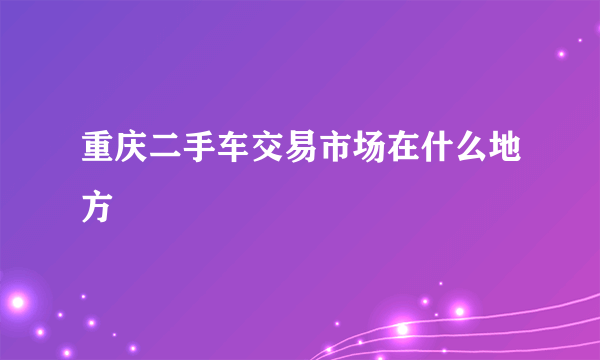 重庆二手车交易市场在什么地方